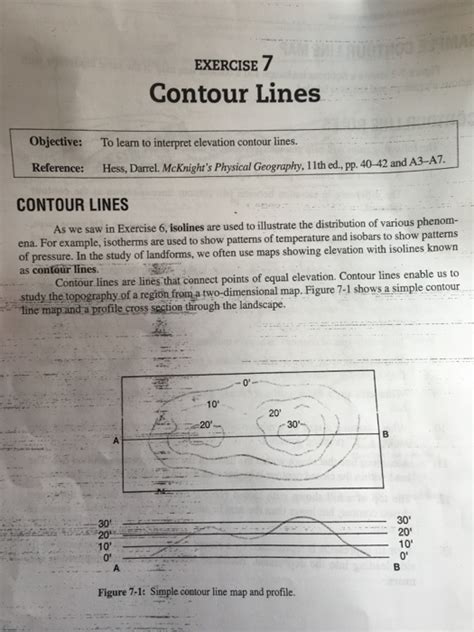 EXERCISE 7
Contour Lines

Objective: To learn to interpret elevation contour lines.

Reference: Hess, Darrel. McKnight's Physical Geography, 11th ed., pp. 40–42 and A3–A7.

CONTOUR LINES

As we saw in Exercise 6, isolines are used to illustrate the distribution of various phenomena. For example, isotherms are used to show patterns of temperature and isobars to show patterns of pressure. In the study of landforms, we often use maps showing elevation with isolines known as contour lines.

Contour lines are lines that connect points of equal elevation. Contour lines enable us to study the topography of a region from a two-dimensional map. Figure 7-1 shows a simple contour line map and a profile cross section through the landscape.

0'
10'
20'
20'
30'
A
B

30'
20'
10'
0'
A
30'
20'
10'
0'
B

Figure 7-1: Simple contour line map and profile.